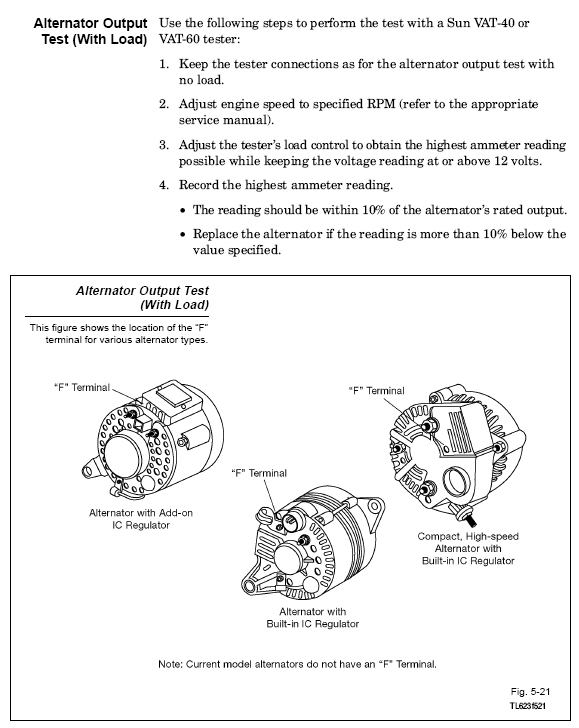 Alternator Output Test (With Load)

Use the following steps to perform the test with a Sun VAT-40 or VAT-60 tester:

1. Keep the tester connections as for the alternator output test with no load.

2. Adjust engine speed to specified RPM (refer to the appropriate service manual).

3. Adjust the tester's load control to obtain the highest ammeter reading possible while keeping the voltage reading at or above 12 volts.

4. Record the highest ammeter reading.

• The reading should be within 10% of the alternator's rated output.

• Replace the alternator if the reading is more than 10% below the value specified.

Alternator Output Test (With Load)

This figure shows the location of the "F" terminal for various alternator types.

"F" Terminal

Alternator with Add-on IC Regulator

"F" Terminal

Alternator with Built-in IC Regulator

"F" Terminal

Compact, High-speed Alternator with Built-in IC Regulator

Note: Current model alternators do not have an "F" Terminal.

Fig. 5-21
TL623f521